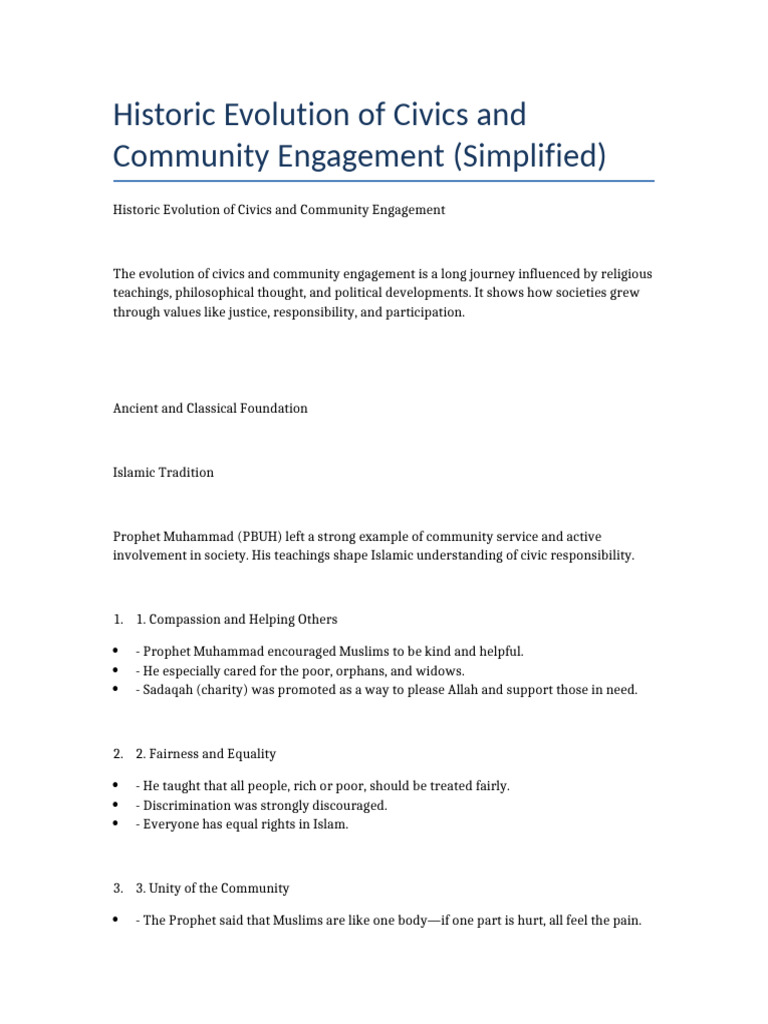 Historic Evolution of Civics and Community Engagement (Simplified)

Historic Evolution of Civics and Community Engagement

The evolution of civics and community engagement is a long journey influenced by religious teachings, philosophical thought, and political developments. It shows how societies grew through values like justice, responsibility, and participation.

Ancient and Classical Foundation

Islamic Tradition

Prophet Muhammad (PBUH) left a strong example of community service and active involvement in society. His teachings shape Islamic understanding of civic responsibility.

1. 1. Compassion and Helping Others

• - Prophet Muhammad encouraged Muslims to be kind and helpful.
• - He especially cared for the poor, orphans, and widows.
• - Sadaqah (charity) was promoted as a way to please Allah and support those in need.

2. 2. Fairness and Equality

• - He taught that all people, rich or poor, should be treated fairly.
• - Discrimination was strongly discouraged.
• - Everyone has equal rights in Islam.

3. 3. Unity of the Community

• - The Prophet said that Muslims are like one body—if one part is hurt, all feel the pain.